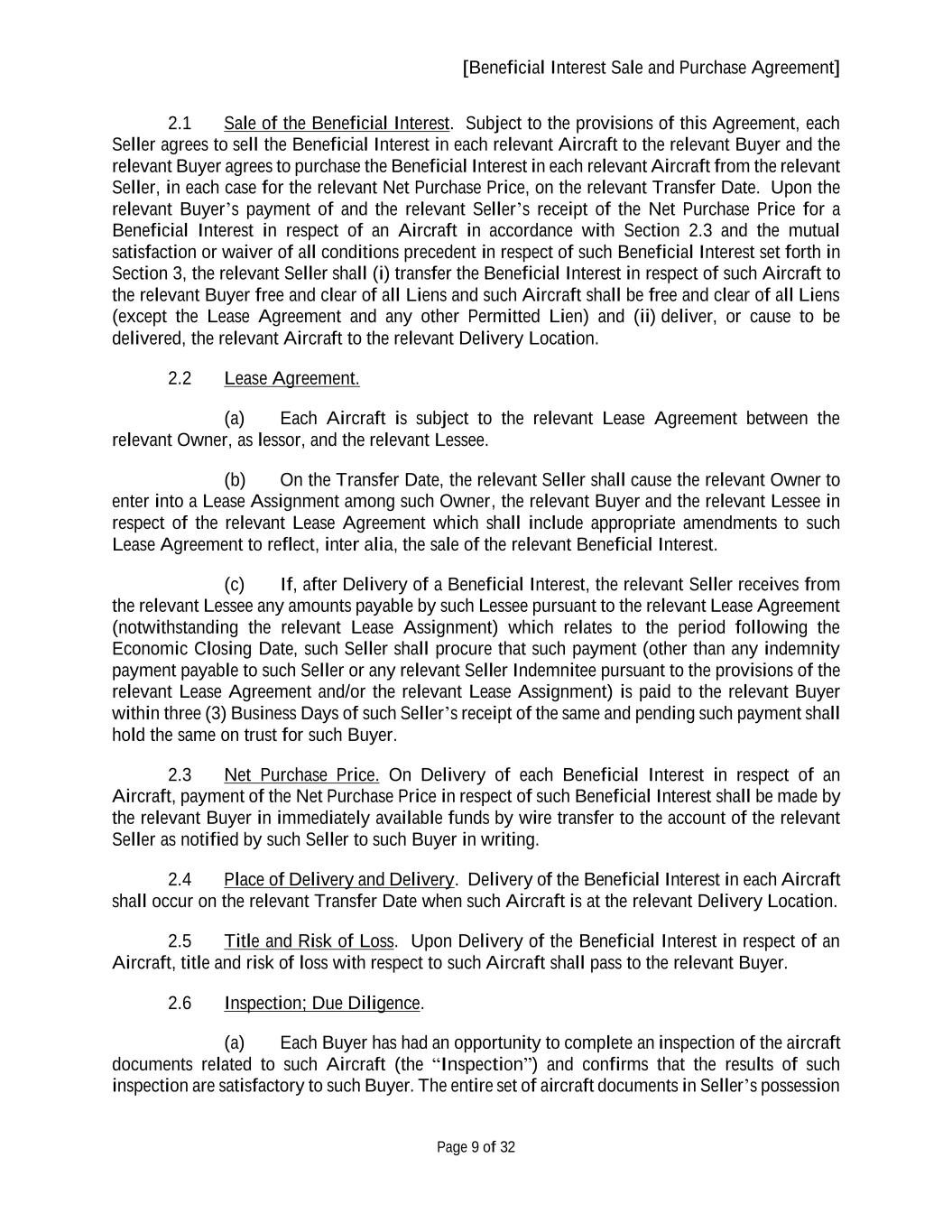 [Beneficial Interest Sale and Purchase Agreement]

2.1 Sale of the Beneficial Interest. Subject to the provisions of this Agreement, each Seller agrees to sell the Beneficial Interest in each relevant Aircraft to the relevant Buyer and the relevant Buyer agrees to purchase the Beneficial Interest in each relevant Aircraft from the relevant Seller, in each case for the relevant Net Purchase Price, on the relevant Transfer Date. Upon the relevant Buyer's payment of and the relevant Seller's receipt of the Net Purchase Price for a Beneficial Interest in respect of an Aircraft in accordance with Section 2.3 and the mutual satisfaction or waiver of all conditions precedent in respect of such Beneficial Interest set forth in Section 3, the relevant Seller shall (i) transfer the Beneficial Interest in respect of such Aircraft to the relevant Buyer free and clear of all Liens and such Aircraft shall be free and clear of all Liens (except the Lease Agreement and any other Permitted Lien) and (ii) deliver, or cause to be delivered, the relevant Aircraft to the relevant Delivery Location.

2.2 Lease Agreement.

(a) Each Aircraft is subject to the relevant Lease Agreement between the relevant Owner, as lessor, and the relevant Lessee.

(b) On the Transfer Date, the relevant Seller shall cause the relevant Owner to enter into a Lease Assignment among such Owner, the relevant Buyer and the relevant Lessee in respect of the relevant Lease Agreement which shall include appropriate amendments to such Lease Agreement to reflect, inter alia, the sale of the relevant Beneficial Interest.

(c) If, after Delivery of a Beneficial Interest, the relevant Seller receives from the relevant Lessee any amounts payable by such Lessee pursuant to the relevant Lease Agreement (notwithstanding the relevant Lease Assignment) which relates to the period following the Economic Closing Date, such Seller shall procure that such payment (other than any indemnity payment payable to such Seller or any relevant Seller Indemnitee pursuant to the provisions of the relevant Lease Agreement and/or the relevant Lease Assignment) is paid to the relevant Buyer within three (3) Business Days of such Seller's receipt of the same and pending such payment shall hold the same on trust for such Buyer.

2.3 Net Purchase Price. On Delivery of each Beneficial Interest in respect of an Aircraft, payment of the Net Purchase Price in respect of such Beneficial Interest shall be made by the relevant Buyer in immediately available funds by wire transfer to the account of the relevant Seller as notified by such Seller to such Buyer in writing.

2.4 Place of Delivery and Delivery. Delivery of the Beneficial Interest in each Aircraft shall occur on the relevant Transfer Date when such Aircraft is at the relevant Delivery Location.

2.5 Title and Risk of Loss. Upon Delivery of the Beneficial Interest in respect of an Aircraft, title and risk of loss with respect to such Aircraft shall pass to the relevant Buyer.

2.6 Inspection; Due Diligence.

(a) Each Buyer has had an opportunity to complete an inspection of the aircraft documents related to such Aircraft (the "Inspection") and confirms that the results of such inspection are satisfactory to such Buyer. The entire set of aircraft documents in Seller's possession

Page 9 of 32